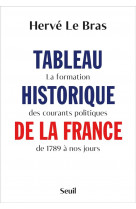 Hervé Le Bras

TABLEAU
La formation
HISTORIQUE
des courants politiques
DE LA FRANCE
de 1789 à nos jours

Seuil